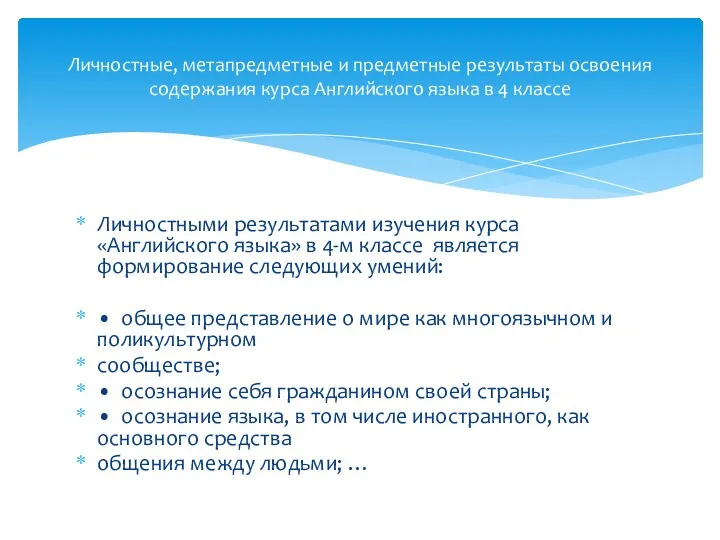 Личностные, метапредметные и предметные результаты освоения содержания курса Английского языка в 4 классе

* Личностными результатами изучения курса «Английского языка» в 4-м классе является формирование следующих умений:

* • общее представление о мире как многоязычном и поликультурном
* сообществе;
* • осознание себя гражданином своей страны;
* • осознание языка, в том числе иностранного, как основного средства
* общения между людьми; …